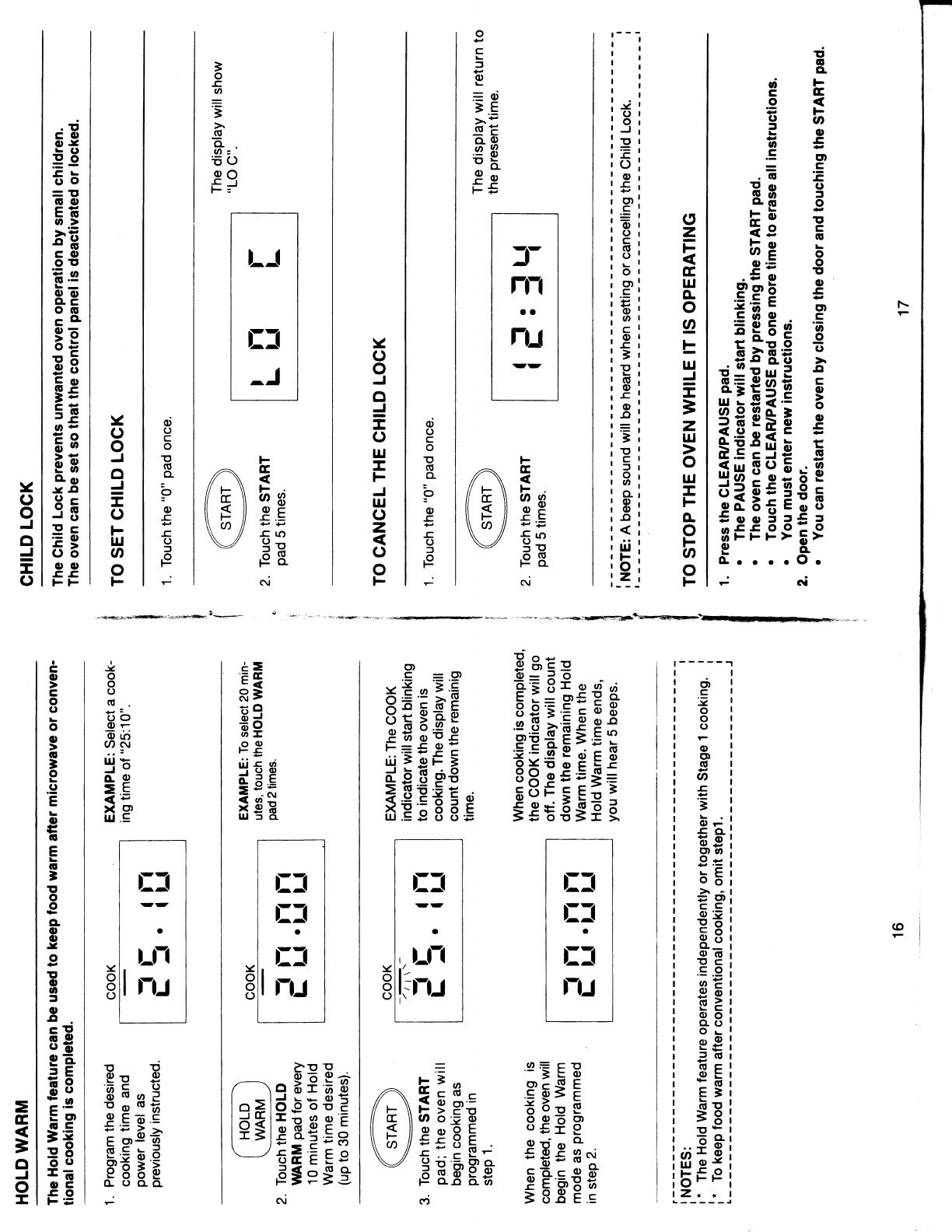 HOLD WARM

The Hold Warm feature can be used to keep food warm after microwave or conventional cooking is completed.

1. Program the desired cooking time and power level as previously instructed.

COOK
25:10

EXAMPLE: Select a cooking time of "25:10".

HOLD WARM

2. Touch the HOLD WARM pad for every 10 minutes of Hold Warm time desired (up to 30 minutes).

COOK
20:00

EXAMPLE: To select 20 minutes, touch the HOLD WARM pad 2 times.

START

3. Touch the START pad; the oven will begin cooking as programmed in step 1.

COOK
25:10

EXAMPLE: The COOK indicator will start blinking to indicate the oven is cooking. The display will count down the remainig time.

When the cooking is completed, the oven will begin the Hold Warm mode as programmed in step 2.

20:00

When cooking is completed, the COOK indicator will go off. The display will count down the remaining Hold Warm time. When the Hold Warm time ends, you will hear 5 beeps.

NOTES:
* The Hold Warm feature operates independently or together with Stage 1 cooking.
* To keep food warm after conventional cooking, omit step1.

16

CHILD LOCK

The Child Lock prevents unwanted oven operation by small children. The oven can be set so that the control panel is deactivated or locked.

TO SET CHILD LOCK

1. Touch the "0" pad once.

START

2. Touch the START pad 5 times.

LO C

The display will show "LO C".

TO CANCEL THE CHILD LOCK

1. Touch the "0" pad once.

START

2. Touch the START pad 5 times.

12:34

The display will return to the present time.

NOTE: A beep sound will be heard when setting or cancelling the Child Lock.

TO STOP THE OVEN WHILE IT IS OPERATING

1. Press the CLEAR/PAUSE pad.
• The PAUSE indicator will start blinking.
• The oven can be restarted by pressing the START pad.
• Touch the CLEAR/PAUSE pad one more time to erase all instructions.
• You must enter new instructions.
2. Open the door.
• You can restart the oven by closing the door and touching the START pad.

17